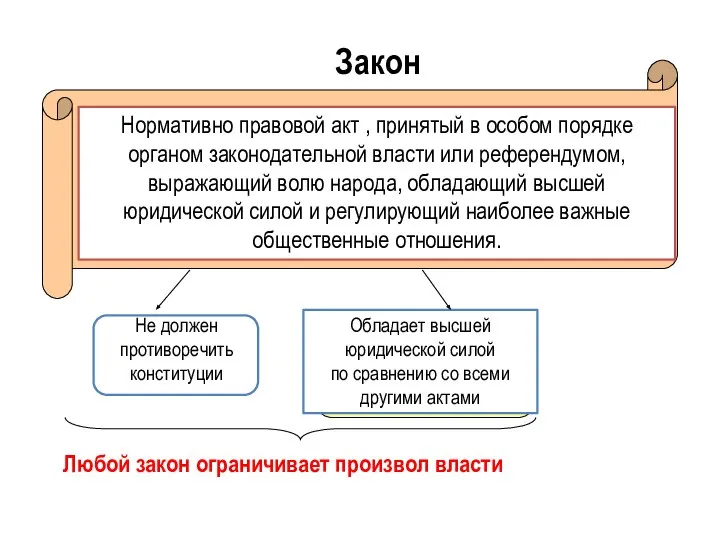 Закон

Нормативно правовой акт , принятый в особом порядке органом законодательной власти или референдумом, выражающий волю народа, обладающий высшей юридической силой и регулирующий наиболее важные общественные отношения.

Не должен противоречить конституции

Обладает высшей юридической силой по сравнению со всеми другими актами

Любой закон ограничивает произвол власти